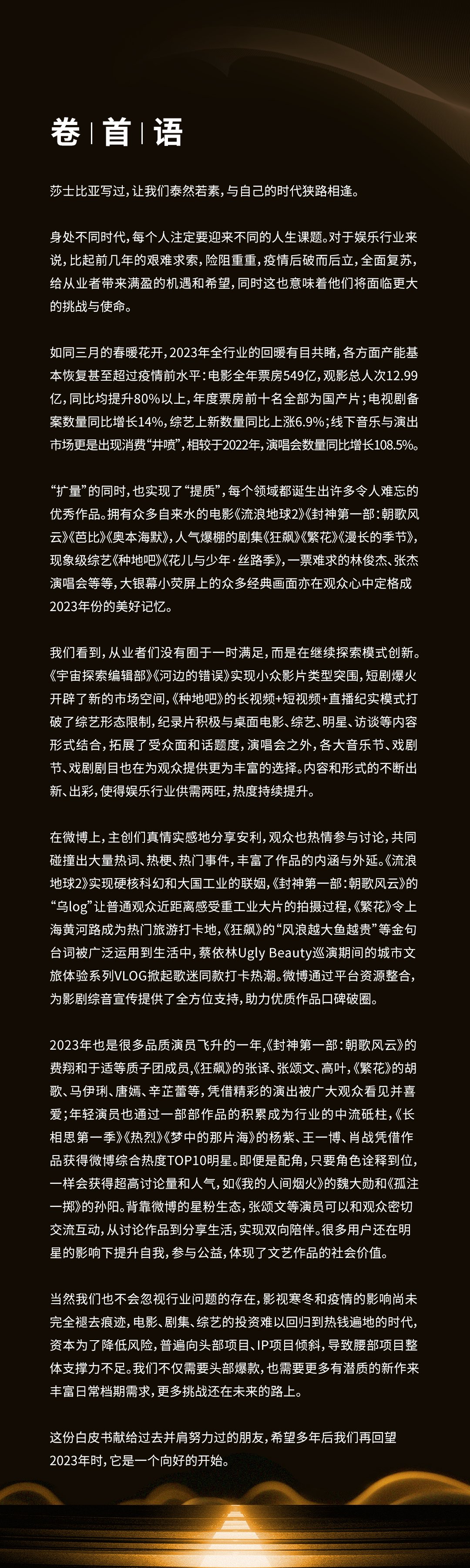 卷 | 首 | 语

莎士比亚写过，让我们泰然若素，与自己的时代狭路相逢。

身处不同时代，每个人注定要迎来不同的人生课题。对于娱乐行业来说，比起前几年的艰难求索，险阻重重，疫情后破而后立，全面复苏，给从业者带来满盈的机遇和希望，同时这也意味着他们将面临更大的挑战与使命。

如同三月的春暖花开，2023年全行业的回暖有目共睹，各方面产能基本恢复甚至超过疫情前水平：电影全年票房549亿，观影总人次12.99亿，同比均提升80%以上，年度票房前十名全部为国产片；电视剧备案数量同比增长14%，综艺上新数量同比上涨6.9%；线下音乐与演出市场更是出现消费“井喷”，相较于2022年，演唱会数量同比增长108.5%。

“扩量”的同时，也实现了“提质”，每个领域都诞生出许多令人难忘的优秀作品。拥有众多自来水的电影《流浪地球2》《封神第一部：朝歌风云》《芭比》《奥本海默》，人气爆棚的剧集《狂飙》《繁花》《漫长的季节》，现象级综艺《种地吧》《花儿与少年·丝路季》，一票难求的林俊杰、张杰演唱会等等，大银幕小荧屏上的众多经典画面亦在观众心中定格成2023年份的美好记忆。

我们看到，从业者们没有囿于一时满足，而是在继续探索模式创新。《宇宙探索编辑部》《河边的错误》实现小众影片类型突围，短剧爆火开辟了新的市场空间，《种地吧》的长视频+短视频+直播纪实模式打破了综艺形态限制，纪录片积极与桌面电影、综艺、明星、访谈等内容形式结合，拓展了受众面和话题度，演唱会之外，各大音乐节、戏剧节、戏剧剧目也在为观众提供更为丰富的选择。内容和形式的不断出新、出彩，使得娱乐行业供需两旺，热度持续提升。

在微博上，主创们真情实感地分享安利，观众也热情参与讨论，共同碰撞出大量热词、热梗、热门事件，丰富了作品的内涵与外延。《流浪地球2》实现硬核科幻和大国工业的联姻，《封神第一部：朝歌风云》的“乌log”让普通观众近距离感受重工业大片的拍摄过程，《繁花》令上海黄河路成为热门旅游打卡地，《狂飙》的“风浪越大鱼越贵”等金句台词被广泛运用到生活中，蔡依林Ugly Beauty巡演期间的城市文旅体验系列VLOG掀起歌迷同款打卡热潮。微博通过平台资源整合，为影剧综音宣传提供了全方位支持，助力优质作品口碑破圈。

2023年也是很多品质演员飞升的一年，《封神第一部：朝歌风云》的费翔和于适等质子团成员，《狂飙》的张译、张颂文、高叶，《繁花》的胡歌、马伊琍、唐嫣、辛芷蕾等，凭借精彩的演出被广大观众看见并喜爱；年轻演员也通过一部部作品的积累成为行业的中流砥柱，《长相思第一季》《热烈》《梦中的那片海》的杨紫、王一博、肖战凭借作品获得微博综合热度TOP10明星。即便是配角，只要角色诠释到位，一样会获得超高讨论量和人气，如《我的人间烟火》的魏大勋和《孤注一掷》的孙阳。背靠微博的星粉生态，张颂文等演员可以和观众密切交流互动，从讨论作品到分享生活，实现双向陪伴。很多用户还在明星的影响下提升自我，参与公益，体现了文艺作品的社会价值。

当然我们也不会忽视行业问题的存在，影视寒冬和疫情的影响尚未完全褪去痕迹，电影、剧集、综艺的投资难以回归到热钱遍地的时代，资本为了降低风险，普遍向头部项目、IP项目倾斜，导致腰部项目整体支撑力不足。我们不仅需要头部爆款，也需要更多有潜质的新作来丰富日常档期需求，更多挑战还在未来的路上。

这份白皮书献给过去并肩努力过的朋友，希望多年后我们再回望2023年时，它是一个向好的开始。